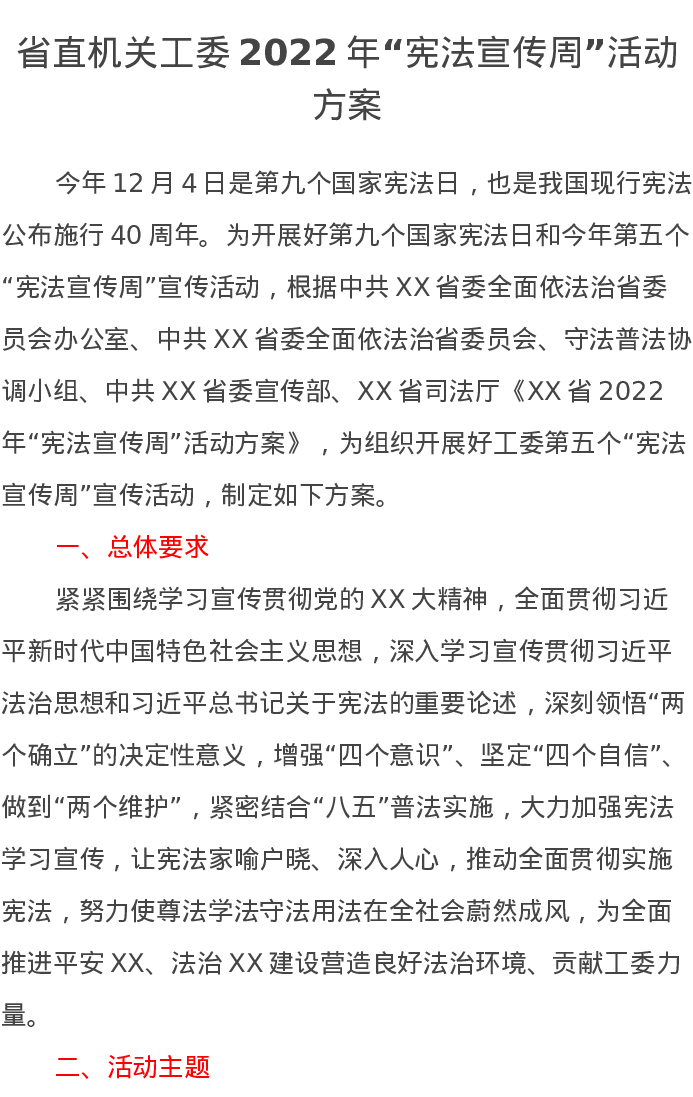 省直机关工委 2022 年“宪法宣传周”活动方案

今年 12 月 4 日是第九个国家宪法日，也是我国现行宪法公布施行 40 周年。为开展好第九个国家宪法日和今年第五个“宪法宣传周”宣传活动，根据中共 XX 省委全面依法治省委员会办公室、中共 XX 省委全面依法治省委员会、守法普法协调小组、中共 XX 省委宣传部、XX 省司法厅《XX 省 2022 年“宪法宣传周”活动方案》，为组织开展好工委第五个“宪法宣传周”宣传活动，制定如下方案。

一、总体要求

紧紧围绕学习宣传贯彻党的 XX 大精神，全面贯彻习近平新时代中国特色社会主义思想，深入学习宣传贯彻习近平法治思想和习近平总书记关于宪法的重要论述，深刻领悟“两个确立”的决定性意义，增强“四个意识”、坚定“四个自信”、做到“两个维护”，紧密结合“八五”普法实施，大力加强宪法学习宣传，让宪法家喻户晓、深入人心，推动全面贯彻实施宪法，努力使尊法学法守法用法在全社会蔚然成风，为全面推进平安 XX、法治 XX 建设营造良好法治环境、贡献工委力量。

二、活动主题